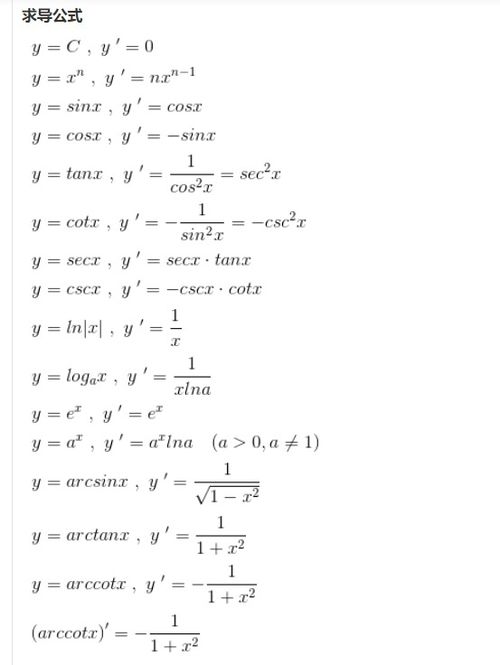 求导公式

$y = C$ , $y' = 0$

$y = x^n$ , $y' = nx^{n-1}$

$y = sinx$ , $y' = cosx$

$y = cosx$ , $y' = -sinx$

$y = tanx$ , $y' = \frac{1}{cos^2x} = sec^2x$

$y = cotx$ , $y' = -\frac{1}{sin^2x} = -csc^2x$

$y = secx$ , $y' = secx \cdot tanx$

$y = cscx$ , $y' = -cscx \cdot cotx$

$y = ln|x|$ , $y' = \frac{1}{x}$

$y = log_ax$ , $y' = \frac{1}{xlna}$

$y = e^x$ , $y' = e^x$

$y = a^x$ , $y' = a^xlna \quad (a > 0, a \neq 1)$

$y = arcsinx$ , $y' = \frac{1}{\sqrt{1-x^2}}$

$y = arctanx$ , $y' = \frac{1}{1+x^2}$

$y = arccotx$ , $y' = -\frac{1}{1+x^2}$

$(arccotx)' = -\frac{1}{1+x^2}$